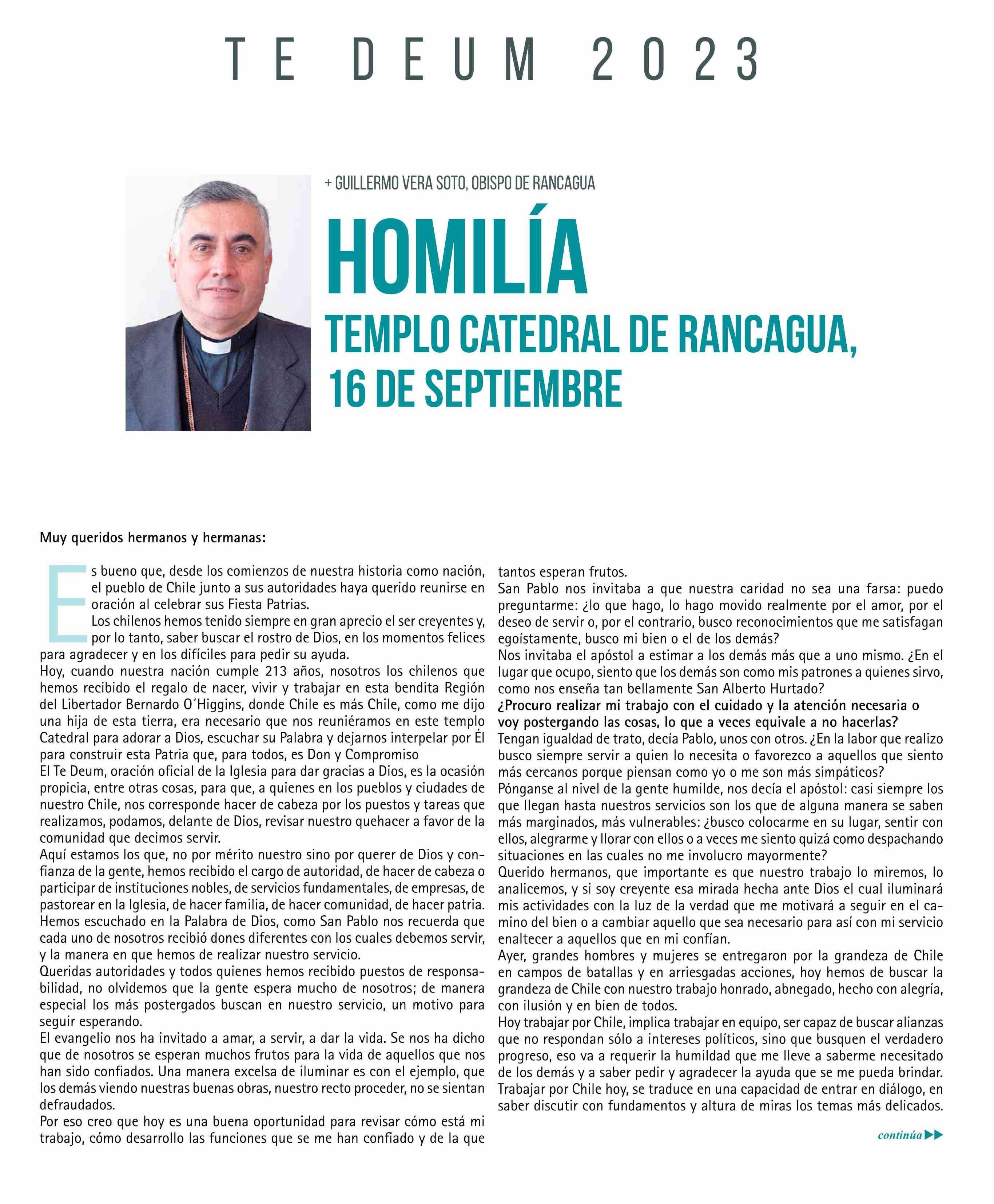 TE DEUM 2023

+ GUILLERMO VERA SOTO, OBISPO DE RANCAGUA

HOMILÍA

TEMPLO CATEDRAL DE RANCAGUA, 16 DE SEPTIEMBRE

Muy queridos hermanos y hermanas:

Es bueno que, desde los comienzos de nuestra historia como nación, el pueblo de Chile junto a sus autoridades haya querido reunirse en oración al celebrar sus Fiesta Patrias.
Los chilenos hemos tenido siempre en gran aprecio el ser creyentes y, por lo tanto, saber buscar el rostro de Dios, en los momentos felices para agradecer y en los difíciles para pedir su ayuda.
Hoy, cuando nuestra nación cumple 213 años, nosotros los chilenos que hemos recibido el regalo de nacer, vivir y trabajar en esta bendita Región del Libertador Bernardo O´Higgins, donde Chile es más Chile, como me dijo una hija de esta tierra, era necesario que nos reuniéramos en este templo Catedral para adorar a Dios, escuchar su Palabra y dejarnos interpelar por Él para construir esta Patria que, para todos, es Don y Compromiso
El Te Deum, oración oficial de la Iglesia para dar gracias a Dios, es la ocasión propicia, entre otras cosas, para que, a quienes en los pueblos y ciudades de nuestro Chile, nos corresponde hacer de cabeza por los puestos y tareas que realizamos, podamos, delante de Dios, revisar nuestro quehacer a favor de la comunidad que decimos servir.
Aquí estamos los que, no por mérito nuestro sino por querer de Dios y confianza de la gente, hemos recibido el cargo de autoridad, de hacer de cabeza o participar de instituciones nobles, de servicios fundamentales, de empresas, de pastorear en la Iglesia, de hacer familia, de hacer comunidad, de hacer patria.
Hemos escuchado en la Palabra de Dios, como San Pablo nos recuerda que cada uno de nosotros recibió dones diferentes con los cuales debemos servir, y la manera en que hemos de realizar nuestro servicio.
Queridas autoridades y todos quienes hemos recibido puestos de responsabilidad, no olvidemos que la gente espera mucho de nosotros; de manera especial los más postergados buscan en nuestro servicio, un motivo para seguir esperando.
El evangelio nos ha invitado a amar, a servir, a dar la vida. Se nos ha dicho que de nosotros se esperan muchos frutos para la vida de aquellos que nos han sido confiados. Una manera excelsa de iluminar es con el ejemplo, que los demás viendo nuestras buenas obras, nuestro recto proceder, no se sientan defraudados.
Por eso creo que hoy es una buena oportunidad para revisar cómo está mi trabajo, cómo desarrollo las funciones que se me han confiado y de la que tantos esperan frutos.
San Pablo nos invitaba a que nuestra caridad no sea una farsa: puedo preguntarme: ¿lo que hago, lo hago movido realmente por el amor, por el deseo de servir o, por el contrario, busco reconocimientos que me satisfagan egoístamente, busco mi bien o el de los demás?
Nos invitaba el apóstol a estimar a los demás más que a uno mismo. ¿En el lugar que ocupo, siento que los demás son como mis patrones a quienes sirvo, como nos enseña tan bellamente San Alberto Hurtado?
¿Procuro realizar mi trabajo con el cuidado y la atención necesaria o voy postergando las cosas, lo que a veces equivale a no hacerlas?
Tengan igualdad de trato, decía Pablo, unos con otros. ¿En la labor que realizo busco siempre servir a quien lo necesita o favorezco a aquellos que siento más cercanos porque piensan como yo o me son más simpáticos?
Pónganse al nivel de la gente humilde, nos decía el apóstol: casi siempre los que llegan hasta nuestros servicios son los que de alguna manera se saben más marginados, más vulnerables: ¿busco colocarme en su lugar, sentir con ellos, alegrarme y llorar con ellos o a veces me siento quizá como despachando situaciones en las cuales no me involucro mayormente?
Querido hermanos, que importante es que nuestro trabajo lo miremos, lo analicemos, y si soy creyente esa mirada hecha ante Dios el cual iluminará mis actividades con la luz de la verdad que me motivará a seguir en el camino del bien o a cambiar aquello que sea necesario para así con mi servicio enaltecer a aquellos que en mi confían.
Ayer, grandes hombres y mujeres se entregaron por la grandeza de Chile en campos de batallas y en arriesgadas acciones, hoy hemos de buscar la grandeza de Chile con nuestro trabajo honrado, abnegado, hecho con alegría, con ilusión y en bien de todos.
Hoy trabajar por Chile, implica trabajar en equipo, ser capaz de buscar alianzas que no respondan sólo a intereses políticos, sino que busquen el verdadero progreso, eso va a requerir la humildad que me lleve a saberme necesitado de los demás y a saber pedir y agradecer la ayuda que se me pueda brindar.
Trabajar por Chile hoy, se traduce en una capacidad de entrar en diálogo, en saber discutir con fundamentos y altura de miras los temas más delicados.

continúa